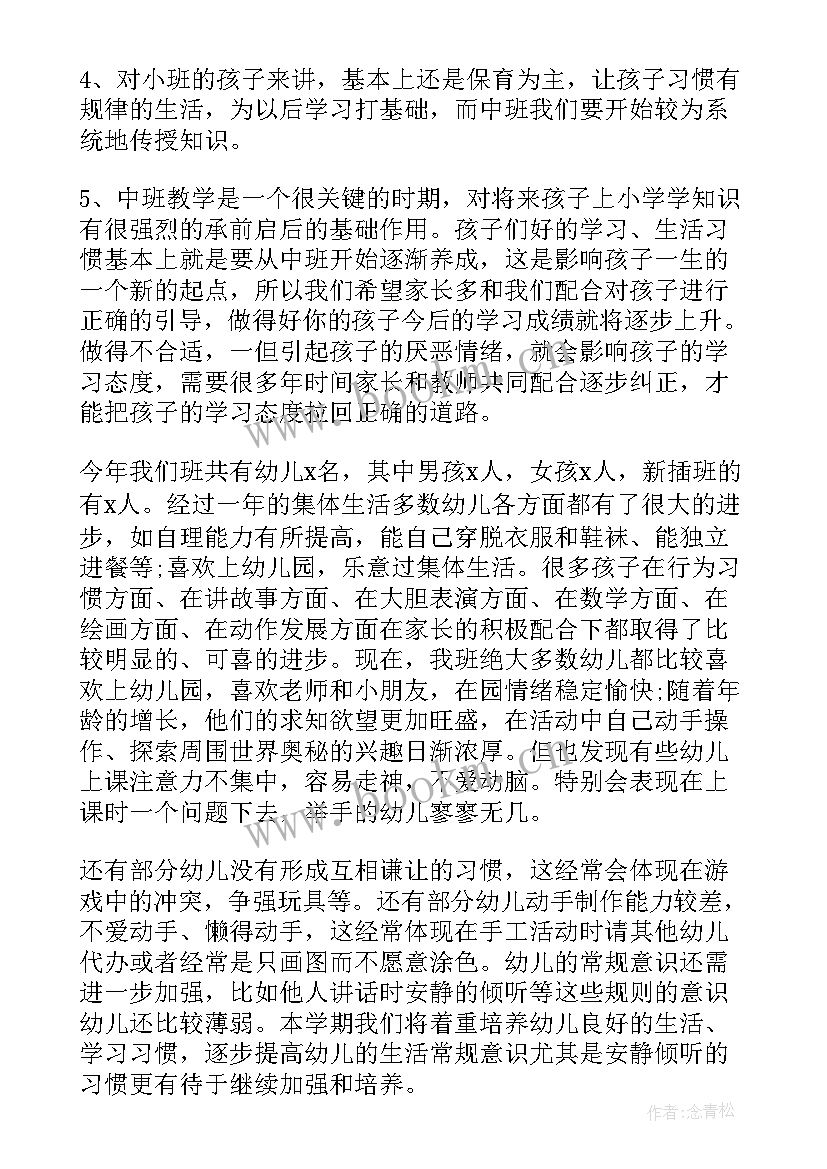 4、对小班的孩子来讲，基本上还是保育为主，让孩子习惯有规律的生活，为以后学习打基础，而中班我们要开始较为系统地传授知识。

5、中班教学是一个很关键的时期，对将来孩子上小学学知识有很强烈的承前启后的基础作用。孩子们好的学习、生活习惯基本上就是要从中班开始逐渐养成，这是影响孩子一生的一个新的起点，所以我们希望家长多和我们配合对孩子进行正确的引导，做得好你的孩子今后的学习成绩就将逐步上升。做得不合适，一但引起孩子的厌恶情绪，就会影响孩子的学习态度，需要很多年时间家长和教师共同配合逐步纠正，才能把孩子的学习态度拉回正确的道路。

今年我们班共有幼儿x名，其中男孩x人，女孩x人，新插班的有x人。经过一年的集体生活多数幼儿各方面都有了很大的进步，如自理能力有所提高，能自己穿脱衣服和鞋袜、能独立进餐等;喜欢上幼儿园，乐意过集体生活。很多孩子在行为习惯方面、在讲故事方面、在大胆表演方面、在数学方面、在绘画方面、在动作发展方面在家长的积极配合下都取得了比较明显的、可喜的进步。现在，我班绝大多数幼儿都比较喜欢上幼儿园，喜欢老师和小朋友，在园情绪稳定愉快;随着年龄的增长，他们的求知欲望更加旺盛，在活动中自己动手操作、探索周围世界奥秘的兴趣日渐浓厚。但也发现有些幼儿上课注意力不集中，容易走神，不爱动脑。特别会表现在上课时一个问题下去，举手的幼儿寥寥无几。

还有部分幼儿没有形成互相谦让的习惯，这经常会体现在游戏中的冲突，争强玩具等。还有部分幼儿动手制作能力较差，不爱动手、懒得动手，这经常体现在手工活动时请其他幼儿代办或者经常是只画图而不愿意涂色。幼儿的常规意识还需进一步加强，比如他人讲话时安静的倾听等这些规则的意识幼儿还比较薄弱。本学期我们将着重培养幼儿良好的生活、学习习惯，逐步提高幼儿的生活常规意识尤其是安静倾听的习惯更有待于继续加强和培养。

作者:念青松